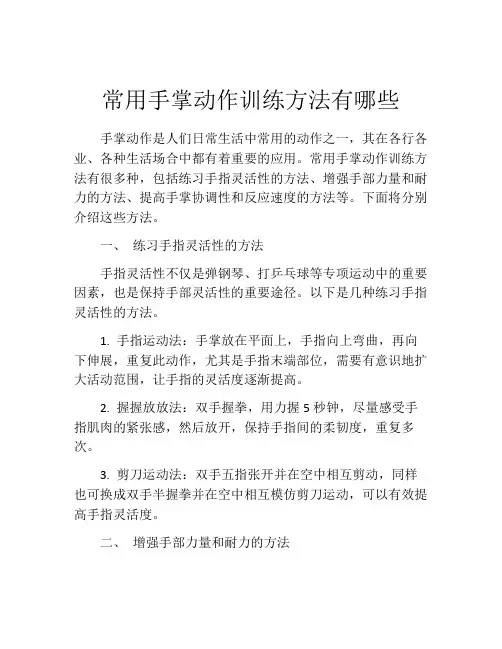 常用手掌动作训练方法有哪些

手掌动作是人们日常生活中常用的动作之一，其在各行各业、各种生活场合中都有着重要的应用。常用手掌动作训练方法有很多种，包括练习手指灵活性的方法、增强手部力量和耐力的方法、提高手掌协调性和反应速度的方法等。下面将分别介绍这些方法。

一、 练习手指灵活性的方法

手指灵活性不仅是弹钢琴、打乒乓球等专项运动中的重要因素，也是保持手部灵活性的重要途径。以下是几种练习手指灵活性的方法。

1. 手指运动法：手掌放在平面上，手指向上弯曲，再向下伸展，重复此动作，尤其是手指末端部位，需要有意识地扩大活动范围，让手指的灵活度逐渐提高。

2. 握握放放法：双手握拳，用力握 5 秒钟，尽量感受手指肌肉的紧张感，然后放开，保持手指间的柔韧度，重复多次。

3. 剪刀运动法：双手五指张开并在空中相互剪动，同样也可换成双手半握拳并在空中相互模仿剪刀运动，可以有效提高手指灵活度。

二、 增强手部力量和耐力的方法